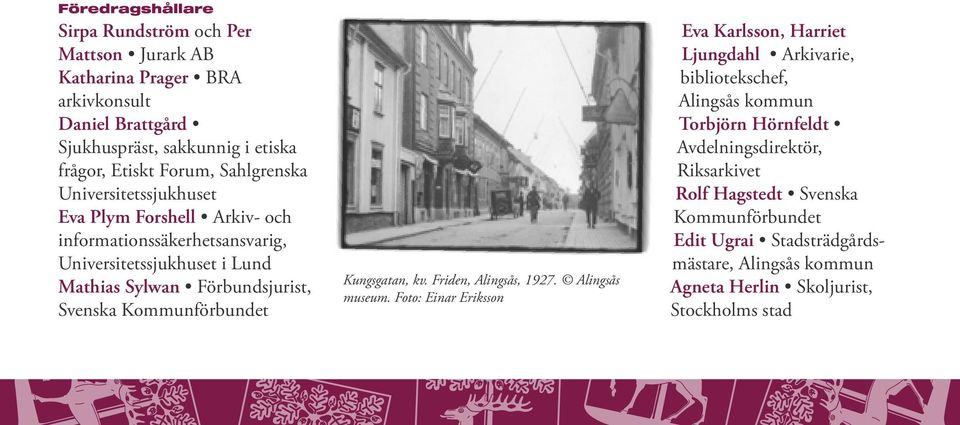 Föredragshållare

Sirpa Rundström och Per Mattson • Jurark AB
Katharina Prager • BRA arkivkonsult
Daniel Brattgård • Sjukhuspräst, sakkunnig i etiska frågor, Etiskt Forum, Sahlgrenska Universitetssjukhuset
Eva Plym Forshell • Arkiv- och informationssäkerhetsansvarig, Universitetssjukhuset i Lund
Mathias Sylwan • Förbundsjurist, Svenska Kommunförbundet

Kungsgatan, kv. Friden, Alingsås, 1927. © Alingsås museum. Foto: Einar Eriksson

Eva Karlsson, Harriet Ljungdahl • Arkivarie, bibliotekschef, Alingsås kommun
Torbjörn Hörnfeldt • Avdelningsdirektör, Riksarkivet
Rolf Hagstedt • Svenska Kommunförbundet
Edit Ugrai • Stadsträdgårdsmästare, Alingsås kommun
Agneta Herlin • Skoljurist, Stockholms stad